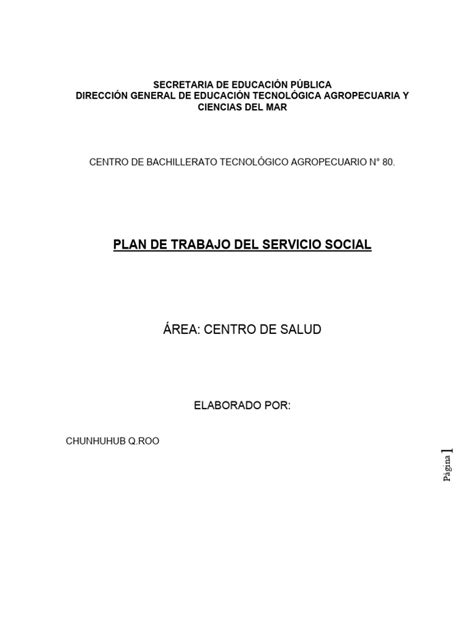 SECRETARIA DE EDUCACIÓN PÚBLICA
DIRECCIÓN GENERAL DE EDUCACIÓN TECNOLÓGICA AGROPECUARIA Y CIENCIAS DEL MAR

CENTRO DE BACHILLERATO TECNOLÓGICO AGROPECUARIO N° 80.

PLAN DE TRABAJO DEL SERVICIO SOCIAL

ÁREA: CENTRO DE SALUD

ELABORADO POR:

CHUNHUHUB Q.ROO

Página 1